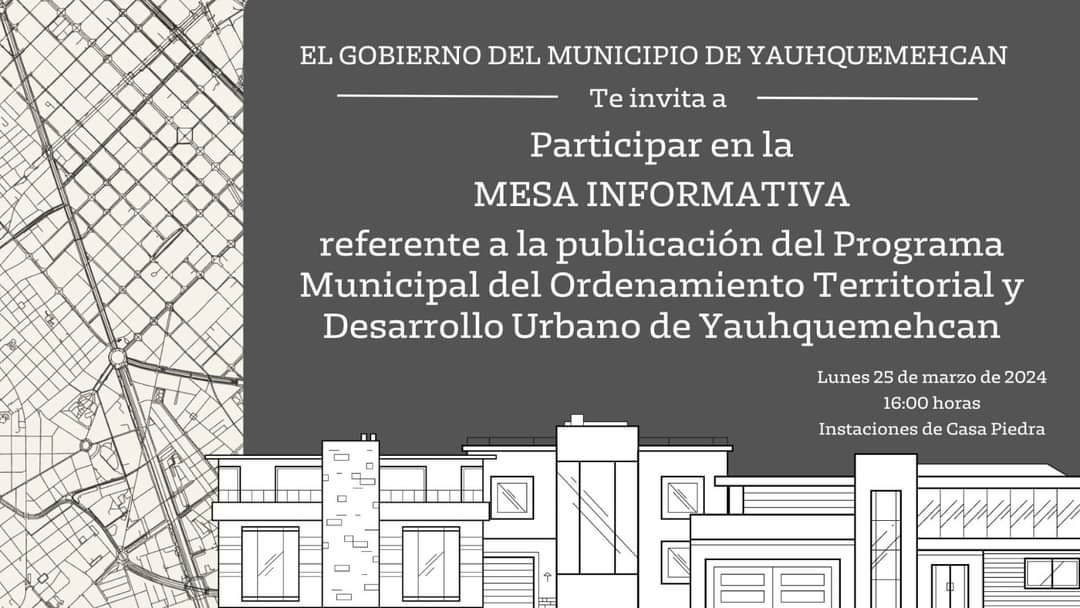 EL GOBIERNO DEL MUNICIPIO DE YAUHQUEMEHCAN

Te invita a

Participar en la
MESA INFORMATIVA
referente a la publicación del Programa Municipal del Ordenamiento Territorial y Desarrollo Urbano de Yauhquemehcan

Lunes 25 de marzo de 2024
16:00 horas
Instaciones de Casa Piedra